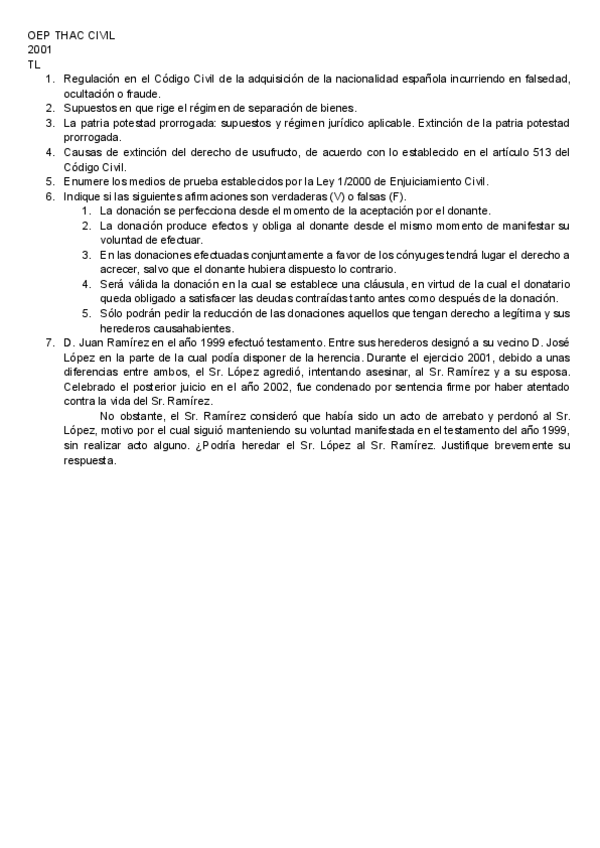 OEP THAC CIVIL
2001
TL

1. Regulación en el Código Civil de la adquisición de la nacionalidad española incurriendo en falsedad, ocultación o fraude.
2. Supuestos en que rige el régimen de separación de bienes.
3. La patria potestad prorrogada: supuestos y régimen jurídico aplicable. Extinción de la patria potestad prorrogada.
4. Causas de extinción del derecho de usufructo, de acuerdo con lo establecido en el artículo 513 del Código Civil.
5. Enumere los medios de prueba establecidos por la Ley 1/2000 de Enjuiciamiento Civil.
6. Indique si las siguientes afirmaciones son verdaderas (V) o falsas (F).
   1. La donación se perfecciona desde el momento de la aceptación por el donante.
   2. La donación produce efectos y obliga al donante desde el mismo momento de manifestar su voluntad de efectuar.
   3. En las donaciones efectuadas conjuntamente a favor de los cónyuges tendrá lugar el derecho a acrecer, salvo que el donante hubiera dispuesto lo contrario.
   4. Será válida la donación en la cual se establece una cláusula, en virtud de la cual el donatario queda obligado a satisfacer las deudas contraídas tanto antes como después de la donación.
   5. Sólo podrán pedir la reducción de las donaciones aquellos que tengan derecho a legítima y sus herederos causahabientes.
7. D. Juan Ramírez en el año 1999 efectuó testamento. Entre sus herederos designó a su vecino D. José López en la parte de la cual podía disponer de la herencia. Durante el ejercicio 2001, debido a unas diferencias entre ambos, el Sr. López agredió, intentando asesinar, al Sr. Ramírez y a su esposa. Celebrado el posterior juicio en el año 2002, fue condenado por sentencia firme por haber atentado contra la vida del Sr. Ramírez.

No obstante, el Sr. Ramírez consideró que había sido un acto de arrebato y perdonó al Sr. López, motivo por el cual siguió manteniendo su voluntad manifestada en el testamento del año 1999, sin realizar acto alguno. ¿Podría heredar el Sr. López al Sr. Ramírez. Justifique brevemente su respuesta.